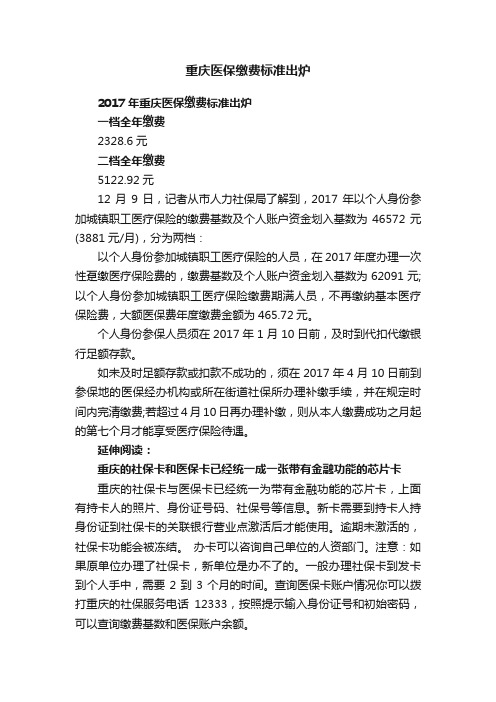 重庆医保缴费标准出炉

2017 年重庆医保缴费标准出炉

一档全年缴费

2328.6 元

二档全年缴费

5122.92 元

12 月 9 日，记者从市人力社保局了解到，2017 年以个人身份参加城镇职工医疗保险的缴费基数及个人账户资金划入基数为 46572 元(3881 元/月)，分为两档：

以个人身份参加城镇职工医疗保险的人员，在 2017 年度办理一次性趸缴医疗保险费的，缴费基数及个人账户资金划入基数为 62091 元;以个人身份参加城镇职工医疗保险缴费期满人员，不再缴纳基本医疗保险费，大额医保费年度缴费金额为 465.72 元。

个人身份参保人员须在 2017 年 1 月 10 日前，及时到代扣代缴银行足额存款。

如未及时足额存款或扣款不成功的，须在 2017 年 4 月 10 日前到参保地的医保经办机构或所在街道社保所办理补缴手续，并在规定时间内完清缴费;若超过 4 月 10 日再办理补缴，则从本人缴费成功之月起的第七个月才能享受医疗保险待遇。

延伸阅读：

重庆的社保卡和医保卡已经统一成一张带有金融功能的芯片卡

重庆的社保卡与医保卡已经统一为带有金融功能的芯片卡，上面有持卡人的照片、身份证号码、社保号等信息。新卡需要到持卡人持身份证到社保卡的关联银行营业点激活后才能使用。逾期未激活的，社保卡功能会被冻结。 办卡可以咨询自己单位的人资部门。注意：如果原单位办理了社保卡，新单位是办不了的。一般办理社保卡到发卡到个人手中，需要 2 到 3 个月的时间。查询医保卡账户情况你可以拨打重庆的社保服务电话 12333，按照提示输入身份证号和初始密码，可以查询缴费基数和医保账户余额。